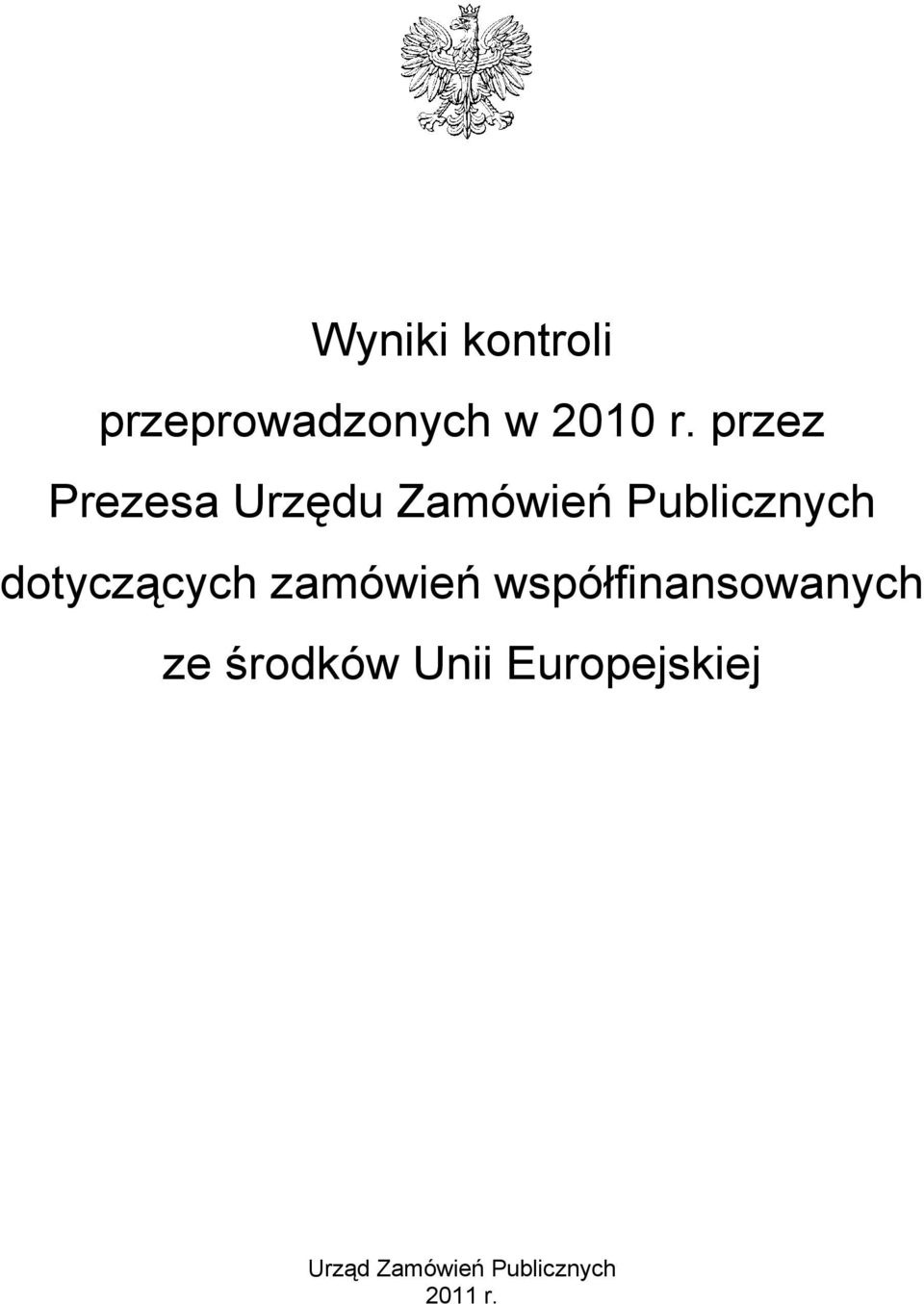 Wyniki kontroli

przeprowadzonych w 2010 r. przez

Prezesa Urzędu Zamówień Publicznych

dotyczących zamówień współfinansowanych

ze środków Unii Europejskiej

Urząd Zamówień Publicznych
2011 r.